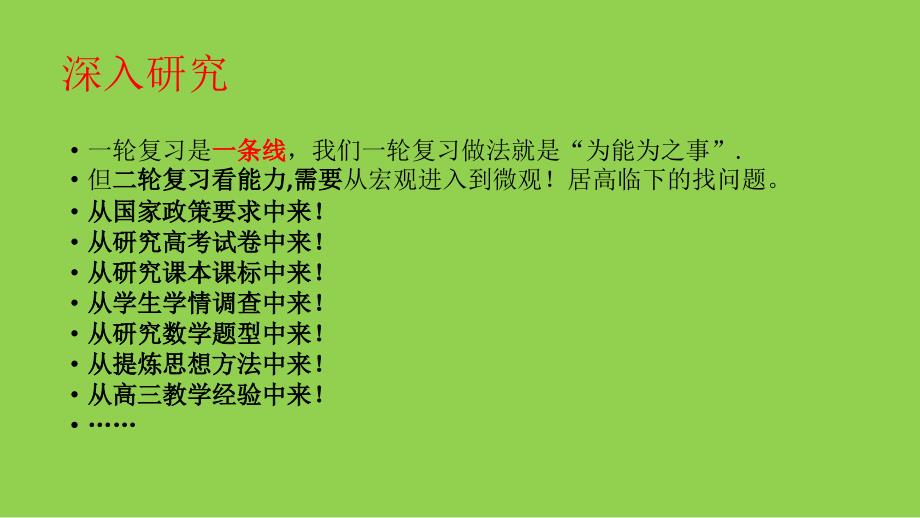 深入研究

• 一轮复习是一条线，我们一轮复习做法就是“为能为之事”.
• 但二轮复习看能力,需要从宏观进入到微观！居高临下的找问题。
• 从国家政策要求中来！
• 从研究高考试卷中来！
• 从研究课本课标中来！
• 从学生学情调查中来！
• 从研究数学题型中来！
• 从提炼思想方法中来！
• 从高三教学经验中来！
• ……